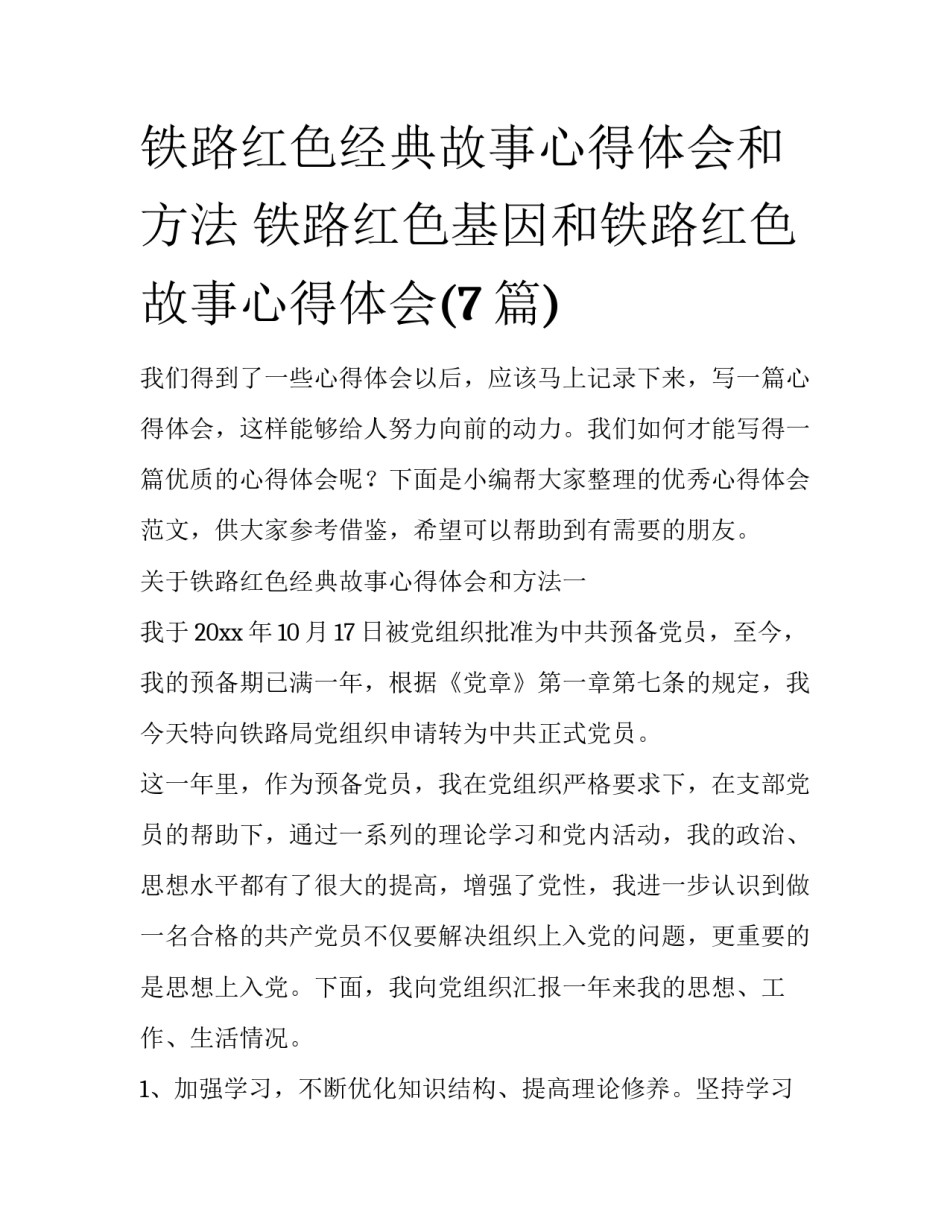 铁路红色经典故事心得体会和方法 铁路红色基因和铁路红色故事心得体会(7篇)

我们得到了一些心得体会以后，应该马上记录下来，写一篇心得体会，这样能够给人努力向前的动力。我们如何才能写得一篇优质的心得体会呢？下面是小编帮大家整理的优秀心得体会范文，供大家参考借鉴，希望可以帮助到有需要的朋友。

关于铁路红色经典故事心得体会和方法一

我于20xx年10月17日被党组织批准为中共预备党员，至今，我的预备期已满一年，根据《党章》第一章第七条的规定，我今天特向铁路局党组织申请转为中共正式党员。

这一年里，作为预备党员，我在党组织严格要求下，在支部党员的帮助下，通过一系列的理论学习和党内活动，我的政治、思想水平都有了很大的提高，增强了党性，我进一步认识到做一名合格的共产党员不仅要解决组织上入党的问题，更重要的是思想上入党。下面，我向党组织汇报一年来我的思想、工作、生活情况。

1、加强学习，不断优化知识结构、提高理论修养。坚持学习